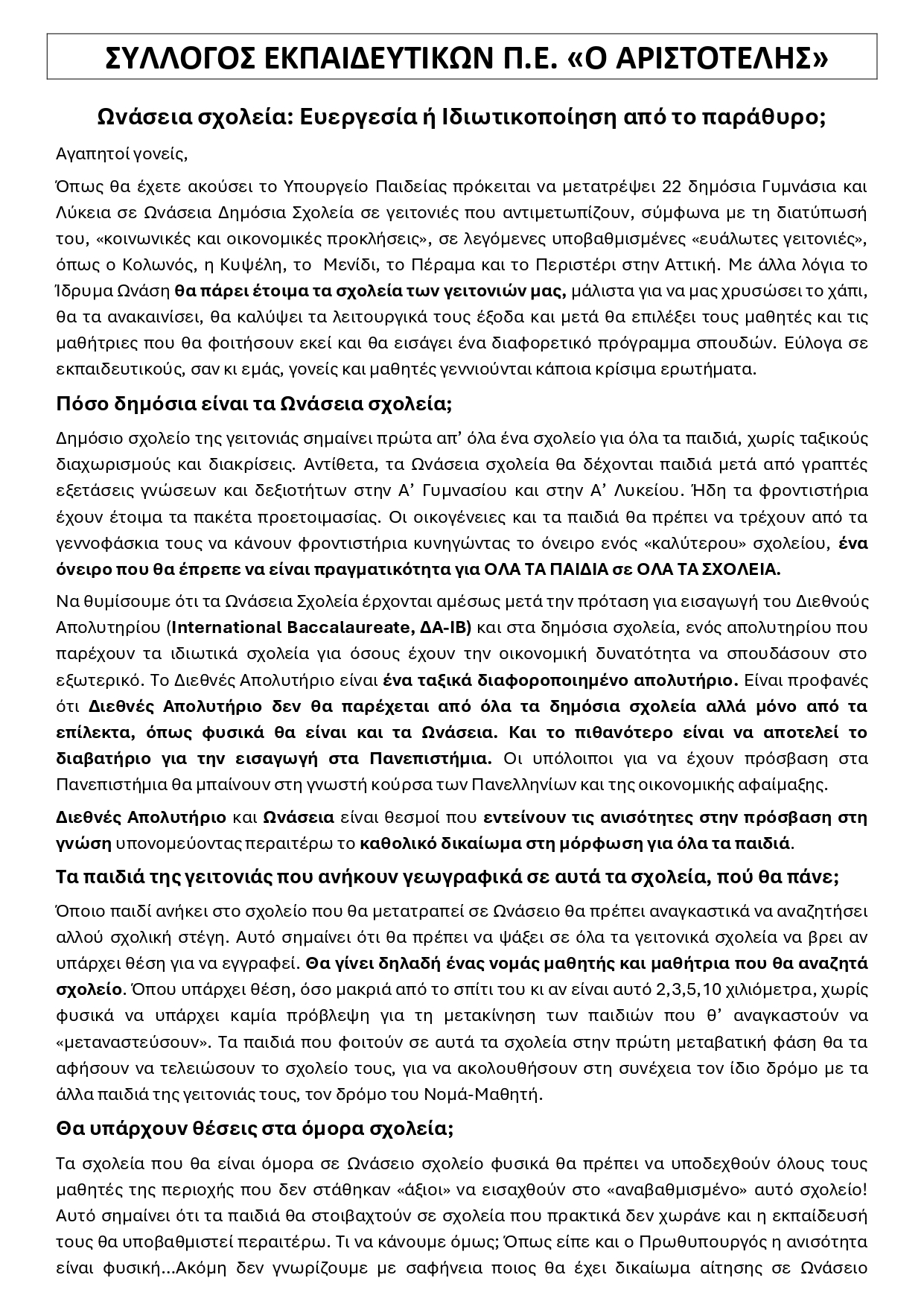 ΣΥΛΛΟΓΟΣ ΕΚΠΑΙΔΕΥΤΙΚΩΝ Π.Ε. «Ο ΑΡΙΣΤΟΤΕΛΗΣ»

Ωνάσεια σχολεία: Ευεργεσία ή Ιδιωτικοποίηση από το παράθυρο;

Αγαπητοί γονείς,

Όπως θα έχετε ακούσει το Υπουργείο Παιδείας πρόκειται να μετατρέψει 22 δημόσια Γυμνάσια και Λύκεια σε Ωνάσεια Δημόσια Σχολεία σε γειτονιές που αντιμετωπίζουν, σύμφωνα με τη διατύπωσή του, «κοινωνικές και οικονομικές προκλήσεις», σε λεγόμενες υποβαθμισμένες «ευάλωτες γειτονιές», όπως ο Κολωνός, η Κυψέλη, το Μενίδι, το Πέραμα και το Περιστέρι στην Αττική. Με άλλα λόγια το Ίδρυμα Ωνάση θα πάρει έτοιμα τα σχολεία των γειτονιών μας, μάλιστα για να μας χρυσώσει το χάπι, θα τα ανακαινίσει, θα καλύψει τα λειτουργικά τους έξοδα και μετά θα επιλέξει τους μαθητές και τις μαθήτριες που θα φοιτήσουν εκεί και θα εισάγει ένα διαφορετικό πρόγραμμα σπουδών. Εύλογα σε εκπαιδευτικούς, σαν κι εμάς, γονείς και μαθητές γεννιούνται κάποια κρίσιμα ερωτήματα.

Πόσο δημόσια είναι τα Ωνάσεια σχολεία;

Δημόσιο σχολείο της γειτονιάς σημαίνει πρώτα απ' όλα ένα σχολείο για όλα τα παιδιά, χωρίς ταξικούς διαχωρισμούς και διακρίσεις. Αντίθετα, τα Ωνάσεια σχολεία θα δέχονται παιδιά μετά από γραπτές εξετάσεις γνώσεων και δεξιοτήτων στην Α' Γυμνασίου και στην Α' Λυκείου. Ήδη τα φροντιστήρια έχουν έτοιμα τα πακέτα προετοιμασίας. Οι οικογένειες και τα παιδιά θα πρέπει να τρέχουν από τα γεννοφάσκια τους να κάνουν φροντιστήρια κυνηγώντας το όνειρο ενός «καλύτερου» σχολείου, ένα όνειρο που θα έπρεπε να είναι πραγματικότητα για ΟΛΑ ΤΑ ΠΑΙΔΙΑ σε ΟΛΑ ΤΑ ΣΧΟΛΕΙΑ.

Να θυμίσουμε ότι τα Ωνάσεια Σχολεία έρχονται αμέσως μετά την πρόταση για εισαγωγή του Διεθνούς Απολυτηρίου (International Baccalaureate, ΔΑ-ΙΒ) και στα δημόσια σχολεία, ενός απολυτηρίου που παρέχουν τα ιδιωτικά σχολεία για όσους έχουν την οικονομική δυνατότητα να σπουδάσουν στο εξωτερικό. Το Διεθνές Απολυτήριο είναι ένα ταξικά διαφοροποιημένο απολυτήριο. Είναι προφανές ότι Διεθνές Απολυτήριο δεν θα παρέχεται από όλα τα δημόσια σχολεία αλλά μόνο από τα επίλεκτα, όπως φυσικά θα είναι και τα Ωνάσεια. Και το πιθανότερο είναι να αποτελεί το διαβατήριο για την εισαγωγή στα Πανεπιστήμια. Οι υπόλοιποι για να έχουν πρόσβαση στα Πανεπιστήμια θα μπαίνουν στη γνωστή κούρσα των Πανελληνίων και της οικονομικής αφαίμαξης.

Διεθνές Απολυτήριο και Ωνάσεια είναι θεσμοί που εντείνουν τις ανισότητες στην πρόσβαση στη γνώση υπονομεύοντας περαιτέρω το καθολικό δικαίωμα στη μόρφωση για όλα τα παιδιά.

Τα παιδιά της γειτονιάς που ανήκουν γεωγραφικά σε αυτά τα σχολεία, πού θα πάνε;

Όποιο παιδί ανήκει στο σχολείο που θα μετατραπεί σε Ωνάσειο θα πρέπει αναγκαστικά να αναζητήσει αλλού σχολική στέγη. Αυτό σημαίνει ότι θα πρέπει να ψάξει σε όλα τα γειτονικά σχολεία να βρει αν υπάρχει θέση για να εγγραφεί. Θα γίνει δηλαδή ένας νομάς μαθητής και μαθήτρια που θα αναζητά σχολείο. Όπου υπάρχει θέση, όσο μακριά από το σπίτι του κι αν είναι αυτό 2,3,5,10 χιλιόμετρα, χωρίς φυσικά να υπάρχει καμία πρόβλεψη για τη μετακίνηση των παιδιών που θ' αναγκαστούν να «μεταναστεύσουν». Τα παιδιά που φοιτούν σε αυτά τα σχολεία στην πρώτη μεταβατική φάση θα τα αφήσουν να τελειώσουν το σχολείο τους, για να ακολουθήσουν στη συνέχεια τον ίδιο δρόμο με τα άλλα παιδιά της γειτονιάς τους, τον δρόμο του Νομά-Μαθητή.

Θα υπάρχουν θέσεις στα όμορα σχολεία;

Τα σχολεία που θα είναι όμορα σε Ωνάσειο σχολείο φυσικά θα πρέπει να υποδεχθούν όλους τους μαθητές της περιοχής που δεν στάθηκαν «άξιοι» να εισαχθούν στο «αναβαθμισμένο» αυτό σχολείο! Αυτό σημαίνει ότι τα παιδιά θα στοιβαχτούν σε σχολεία που πρακτικά δεν χωράνε και η εκπαίδευσή τους θα υποβαθμιστεί περαιτέρω. Τι να κάνουμε όμως; Όπως είπε και ο Πρωθυπουργός η ανισότητα είναι φυσική...Ακόμη δεν γνωρίζουμε με σαφήνεια ποιος θα έχει δικαίωμα αίτησης σε Ωνάσειο